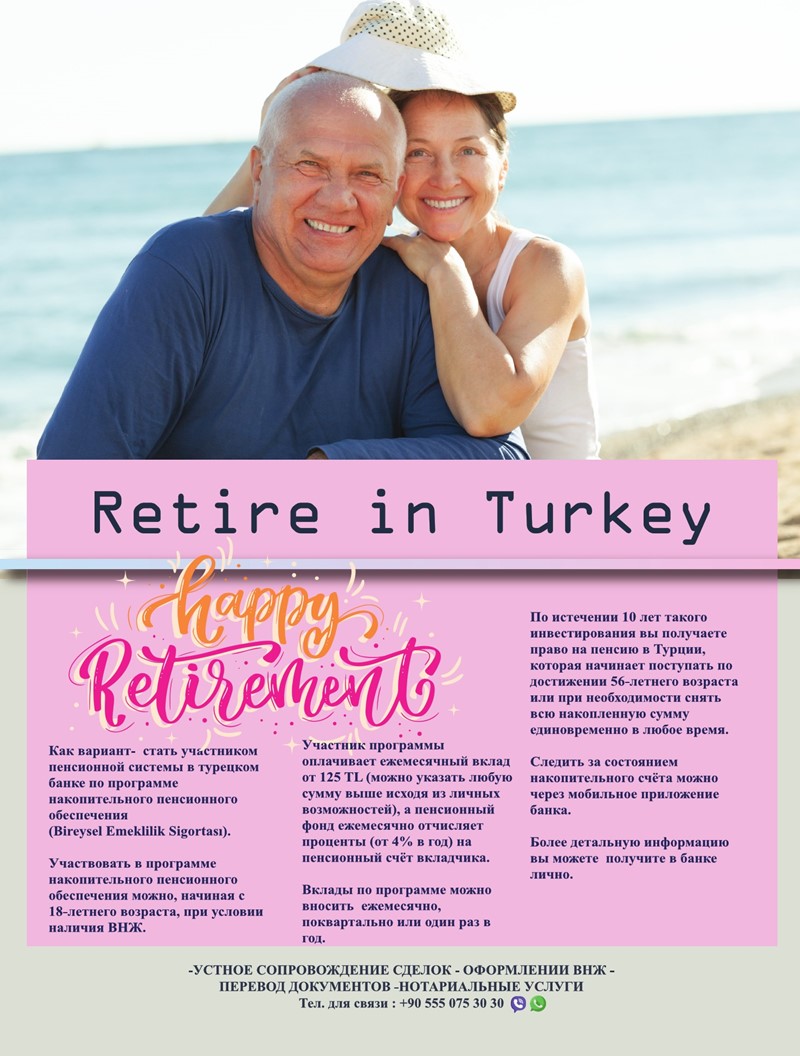 Retire in Turkey

happy Retirement

Как вариант- стать участником пенсионной системы в турецком банке по программе накопительного пенсионного обеспечения (Bireysel Emeklilik Sigortası).

Участвовать в программе накопительного пенсионного обеспечения можно, начиная с 18-летнего возраста, при условии наличия ВНЖ.

Участник программы оплачивает ежемесячный вклад от 125 TL (можно указать любую сумму выше исходя из личных возможностей), а пенсионный фонд ежемесячно отчисляет проценты (от 4% в год) на пенсионный счёт вкладчика.

Вклады по программе можно вносить ежемесячно, поквартально или один раз в год.

По истечении 10 лет такого инвестирования вы получаете право на пенсию в Турции, которая начинает поступать по достижении 56-летнего возраста или при необходимости снять всю накопленную сумму единовременно в любое время.

Следить за состоянием накопительного счёта можно через мобильное приложение банка.

Более детальную информацию вы можете получите в банке лично.

-УСТНОЕ СОПРОВОЖДЕНИЕ СДЕЛОК - ОФОРМЛЕНИИ ВНЖ - ПЕРЕВОД ДОКУМЕНТОВ -НОТАРИАЛЬНЫЕ УСЛУГИ
Тел. для связи : +90 555 075 30 30